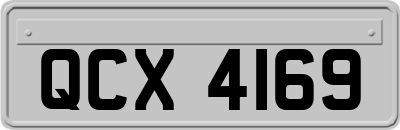 QCX 4169